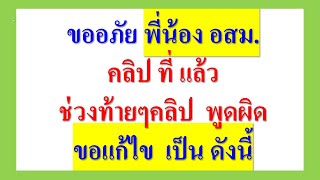 ขออภัย พี่น้อง อสม.

คลิป ที่ แล้ว

ช่วงท้ายๆคลิป พูดผิด

ขอแก้ไข เป็น ดังนี้